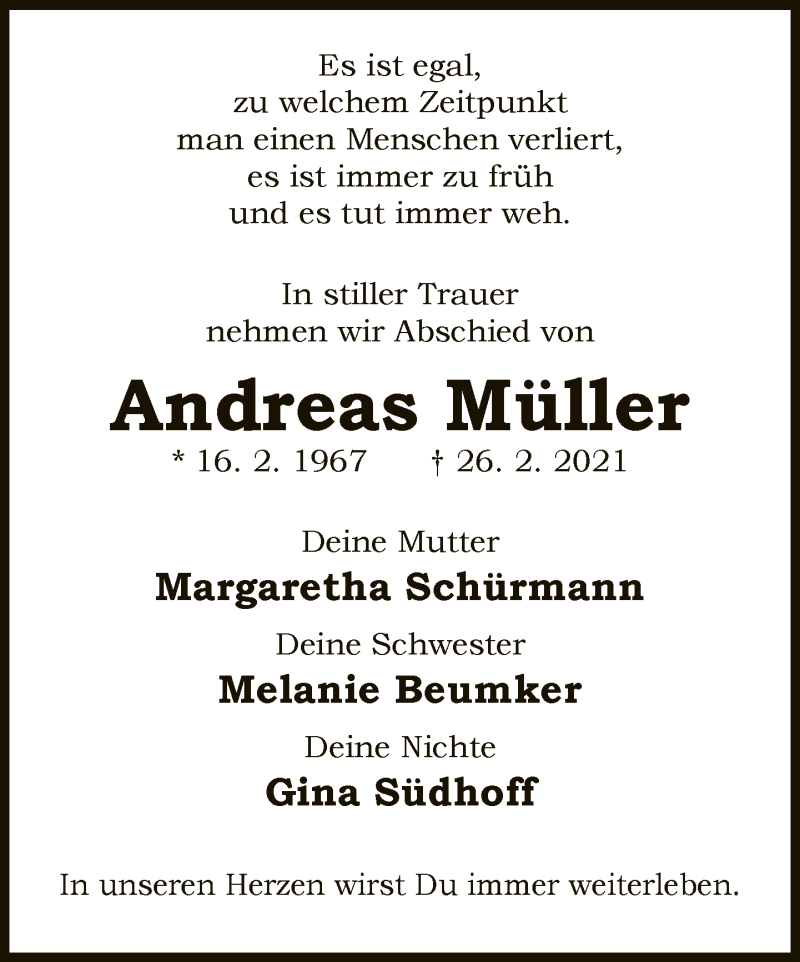 Es ist egal,
zu welchem Zeitpunkt
man einen Menschen verliert,
es ist immer zu früh
und es tut immer weh.

In stiller Trauer
nehmen wir Abschied von

Andreas Müller

* 16. 2. 1967 † 26. 2. 2021

Deine Mutter
Margaretha Schürmann

Deine Schwester
Melanie Beumker

Deine Nichte
Gina Südhoff

In unseren Herzen wirst Du immer weiterleben.